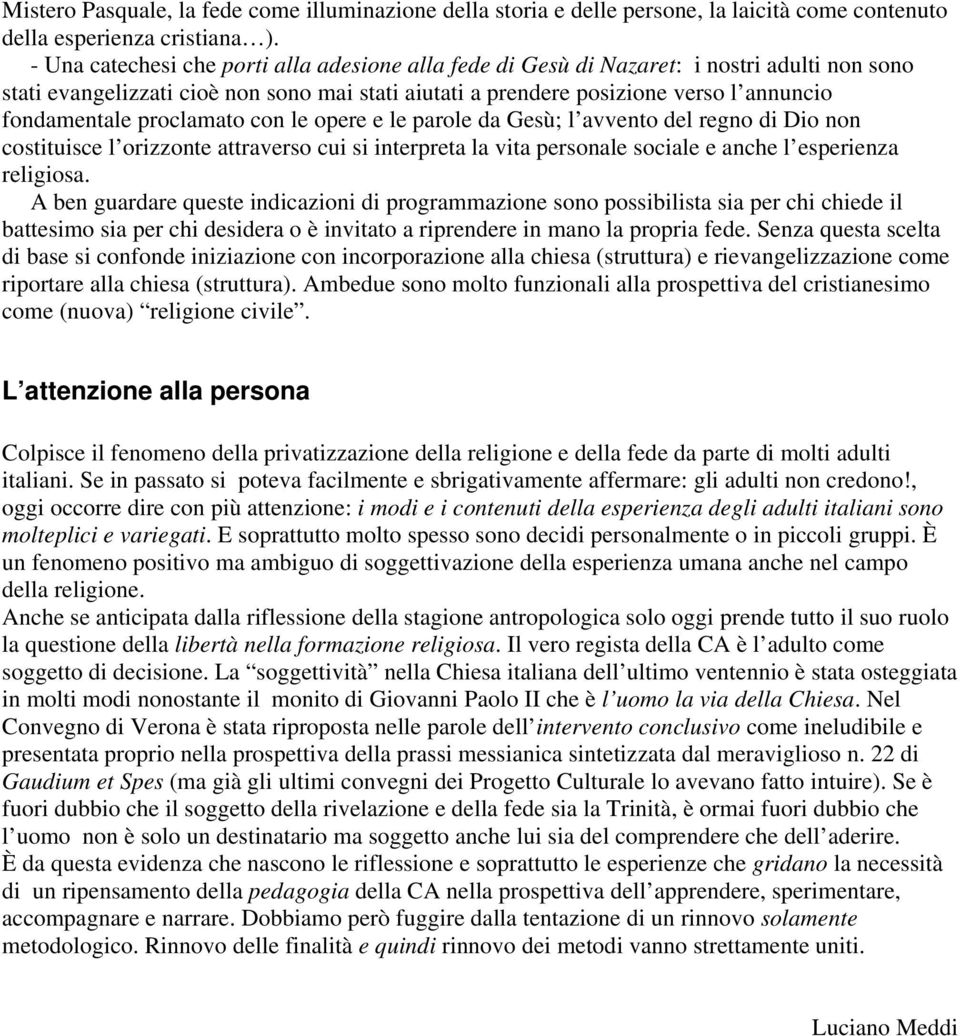 Mistero Pasquale, la fede come illuminazione della storia e delle persone, la laicità come contenuto della esperienza cristiana…).
- Una catechesi che porti alla adesione alla fede di Gesù di Nazaret: i nostri adulti non sono stati evangelizzati cioè non sono mai stati aiutati a prendere posizione verso l'annuncio fondamentale proclamato con le opere e le parole da Gesù; l'avvento del regno di Dio non costituisce l'orizzonte attraverso cui si interpreta la vita personale sociale e anche l'esperienza religiosa.
A ben guardare queste indicazioni di programmazione sono possibilista sia per chi chiede il battesimo sia per chi desidera o è invitato a riprendere in mano la propria fede. Senza questa scelta di base si confonde iniziazione con incorporazione alla chiesa (struttura) e rievangelizzazione come riportare alla chiesa (struttura). Ambedue sono molto funzionali alla prospettiva del cristianesimo come (nuova) "religione civile".

L'attenzione alla persona

Colpisce il fenomeno della privatizzazione della religione e della fede da parte di molti adulti italiani. Se in passato si poteva facilmente e sbrigativamente affermare: gli adulti non credono!, oggi occorre dire con più attenzione: i modi e i contenuti della esperienza degli adulti italiani sono molteplici e variegati. E soprattutto molto spesso sono decidi personalmente o in piccoli gruppi. È un fenomeno positivo ma ambiguo di soggettivazione della esperienza umana anche nel campo della religione.
Anche se anticipata dalla riflessione della stagione antropologica solo oggi prende tutto il suo ruolo la questione della libertà nella formazione religiosa. Il vero regista della CA è l'adulto come soggetto di decisione. La "soggettività" nella Chiesa italiana dell'ultimo ventennio è stata osteggiata in molti modi nonostante il monito di Giovanni Paolo II che è l'uomo la via della Chiesa. Nel Convegno di Verona è stata riproposta nelle parole dell'intervento conclusivo come ineludibile e presentata proprio nella prospettiva della prassi messianica sintetizzata dal meraviglioso n. 22 di Gaudium et Spes (ma già gli ultimi convegni dei Progetto Culturale lo avevano fatto intuire). Se è fuori dubbio che il soggetto della rivelazione e della fede sia la Trinità, è ormai fuori dubbio che l'uomo non è solo un destinatario ma soggetto anche lui sia del comprendere che dell'aderire.
È da questa evidenza che nascono le riflessione e soprattutto le esperienze che gridano la necessità di un ripensamento della pedagogia della CA nella prospettiva dell'apprendere, sperimentare, accompagnare e narrare. Dobbiamo però fuggire dalla tentazione di un rinnovo solamente metodologico. Rinnovo delle finalità e quindi rinnovo dei metodi vanno strettamente uniti.

Luciano Meddi